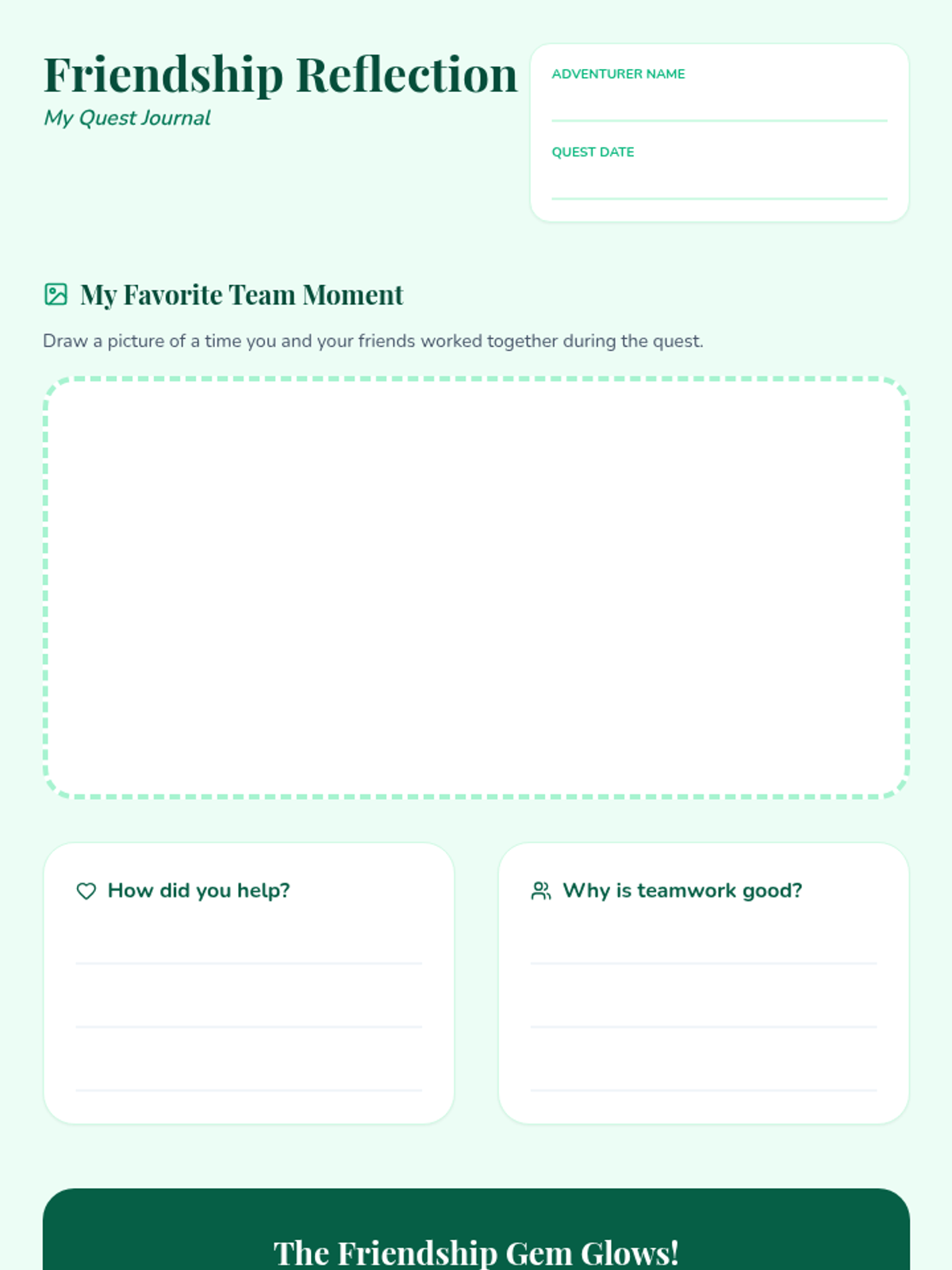 Friendship Reflection
My Quest Journal

ADVENTURER NAME
____

QUEST DATE
____

My Favorite Team Moment

Draw a picture of a time you and your friends worked together during the quest.

How did you help?
____
____
____

Why is teamwork good?
____
____
____

The Friendship Gem Glows!